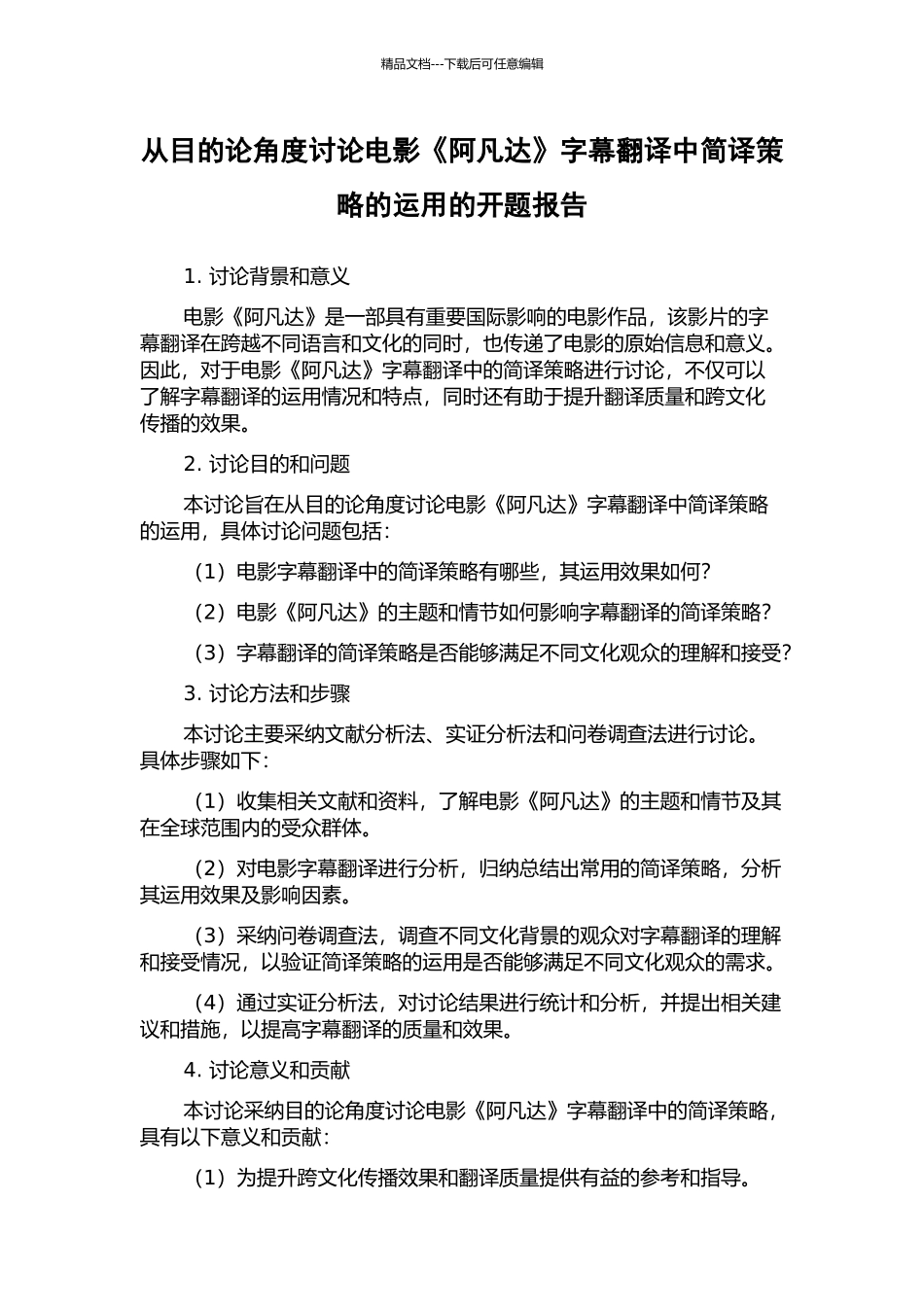 精品文档---下载后可任意编辑

从目的论角度讨论电影《阿凡达》字幕翻译中简译策略的运用的开题报告

1. 讨论背景和意义

电影《阿凡达》是一部具有重要国际影响的电影作品，该影片的字幕翻译在跨越不同语言和文化的同时，也传递了电影的原始信息和意义。因此，对于电影《阿凡达》字幕翻译中的简译策略进行讨论，不仅可以了解字幕翻译的运用情况和特点，同时还有助于提升翻译质量和跨文化传播的效果。

2. 讨论目的和问题

本讨论旨在从目的论角度讨论电影《阿凡达》字幕翻译中简译策略的运用，具体讨论问题包括：

（1）电影字幕翻译中的简译策略有哪些，其运用效果如何？

（2）电影《阿凡达》的主题和情节如何影响字幕翻译的简译策略？

（3）字幕翻译的简译策略是否能够满足不同文化观众的理解和接受？

3. 讨论方法和步骤

本讨论主要采纳文献分析法、实证分析法和问卷调查法进行讨论。具体步骤如下：

（1）收集相关文献和资料，了解电影《阿凡达》的主题和情节及其在全球范围内的受众群体。

（2）对电影字幕翻译进行分析，归纳总结出常用的简译策略，分析其运用效果及影响因素。

（3）采纳问卷调查法，调查不同文化背景的观众对字幕翻译的理解和接受情况，以验证简译策略的运用是否能够满足不同文化观众的需求。

（4）通过实证分析法，对讨论结果进行统计和分析，并提出相关建议和措施，以提高字幕翻译的质量和效果。

4. 讨论意义和贡献

本讨论采纳目的论角度讨论电影《阿凡达》字幕翻译中的简译策略，具有以下意义和贡献：

（1）为提升跨文化传播效果和翻译质量提供有益的参考和指导。